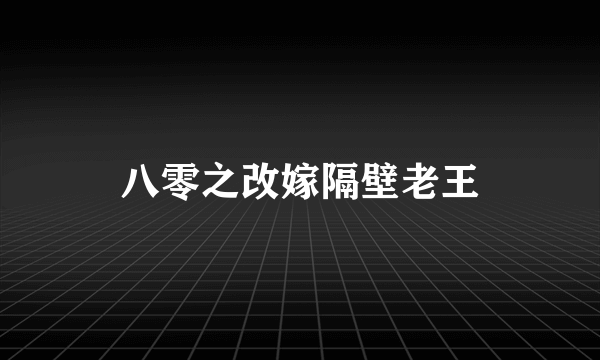 八零之改嫁隔壁老王